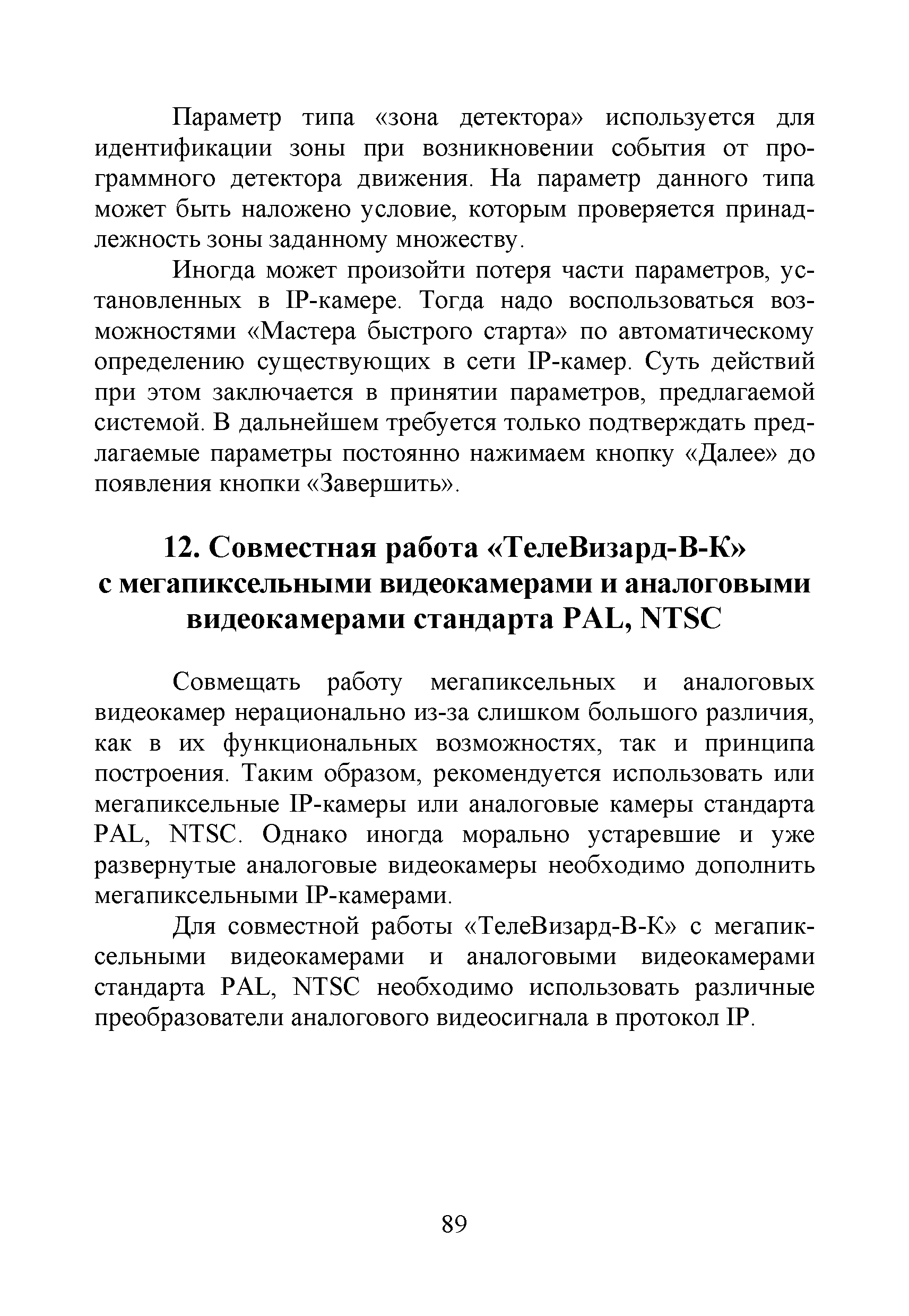 Параметр типа «зона детектора» используется для идентификации зоны при возникновении события от программного детектора движения. На параметр данного типа может быть наложено условие, которым проверяется принадлежность зоны заданному множеству.

Иногда может произойти потеря части параметров, установленных в IP-камере. Тогда надо воспользоваться возможностями «Мастера быстрого старта» по автоматическому определению существующих в сети IP-камер. Суть действий при этом заключается в принятии параметров, предлагаемой системой. В дальнейшем требуется только подтверждать предлагаемые параметры постоянно нажимаем кнопку «Далее» до появления кнопки «Завершить».

12. Совместная работа «ТелеВизард-В-К» с мегапиксельными видеокамерами и аналоговыми видеокамерами стандарта PAL, NTSC

Совмещать работу мегапиксельных и аналоговых видеокамер нерационально из-за слишком большого различия, как в их функциональных возможностях, так и принципа построения. Таким образом, рекомендуется использовать или мегапиксельные IP-камеры или аналоговые камеры стандарта PAL, NTSC. Однако иногда морально устаревшие и уже развернутые аналоговые видеокамеры необходимо дополнить мегапиксельными IP-камерами.

Для совместной работы «ТелеВизард-В-К» с мегапиксельными видеокамерами и аналоговыми видеокамерами стандарта PAL, NTSC необходимо использовать различные преобразователи аналогового видеосигнала в протокол IP.

89